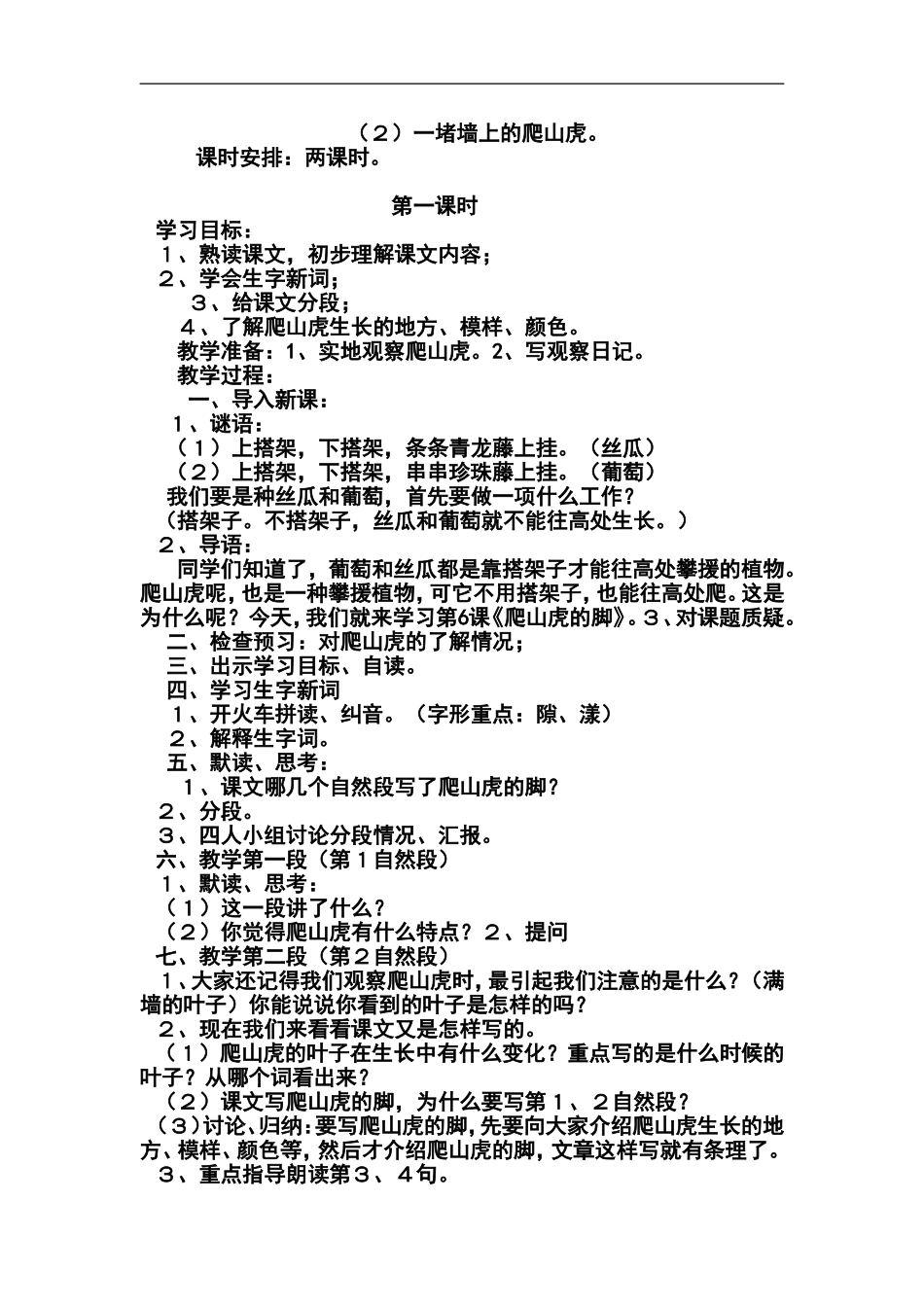 （２）一堵墙上的爬山虎。
课时安排：两课时。

第一课时
学习目标：
１、熟读课文，初步理解课文内容；
２、学会生字新词；
３、给课文分段；
４、了解爬山虎生长的地方、模样、颜色。
教学准备：1、实地观察爬山虎。2、写观察日记。
教学过程：
一、导入新课：
１、谜语：
（１）上搭架，下搭架，条条青龙藤上挂。（丝瓜）
（２）上搭架，下搭架，串串珍珠藤上挂。（葡萄）
我们要是种丝瓜和葡萄，首先要做一项什么工作？
（搭架子。不搭架子，丝瓜和葡萄就不能往高处生长。）
２、导语：
同学们知道了，葡萄和丝瓜都是靠搭架子才能往高处攀援的植物。爬山虎呢，也是一种攀援植物，可它不用搭架子，也能往高处爬。这是为什么呢？今天，我们就来学习第6课《爬山虎的脚》。３、对课题质疑。
二、检查预习：对爬山虎的了解情况；
三、出示学习目标、自读。
四、学习生字新词
１、开火车拼读、纠音。（字形重点：隙、漾）
２、解释生字词。
五、默读、思考：
１、课文哪几个自然段写了爬山虎的脚？
２、分段。
３、四人小组讨论分段情况、汇报。
六、教学第一段（第１自然段）
１、默读、思考：
（１）这一段讲了什么？
（２）你觉得爬山虎有什么特点？２、提问
七、教学第二段（第２自然段）
１、大家还记得我们观察爬山虎时，最引起我们注意的是什么？（满墙的叶子）你能说说你看到的叶子是怎样的吗？
２、现在我们来看看课文又是怎样写的。
（１）爬山虎的叶子在生长中有什么变化？重点写的是什么时候的叶子？从哪个词看出来？
（２）课文写爬山虎的脚，为什么要写第１、２自然段？
（３）讨论、归纳：要写爬山虎的脚，先要向大家介绍爬山虎生长的地方、模样、颜色等，然后才介绍爬山虎的脚，文章这样写就有条理了。
３、重点指导朗读第３、４句。